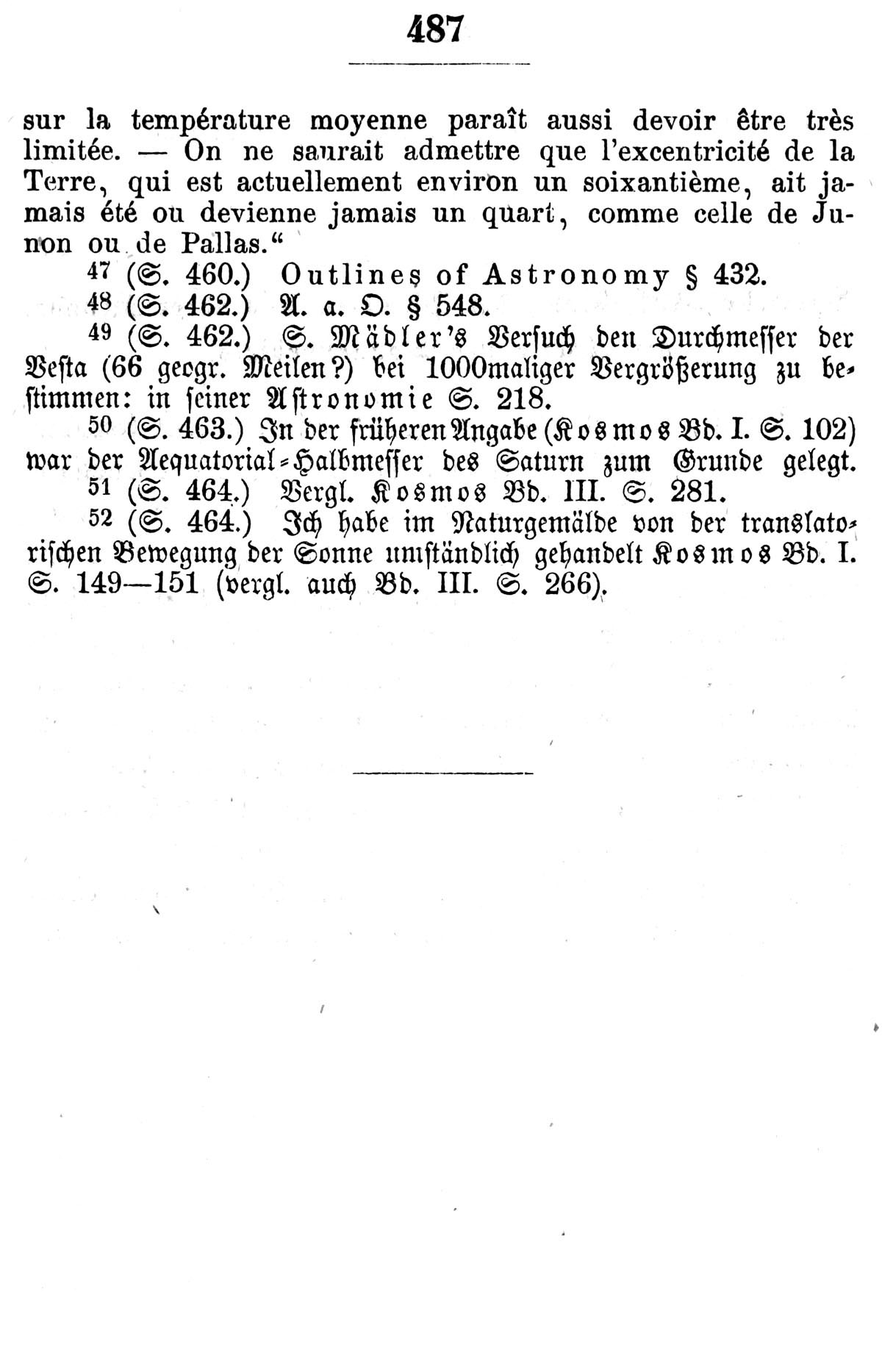 487

sur la température moyenne paraît aussi devoir être très limitée. — On ne saurait admettre que l'excentricité de la Terre, qui est actuellement environ un soixantième, ait jamais été ou devienne jamais un quart, comme celle de Junon ou de Pallas.“

47 (S. 460.) Outlines of Astronomy § 432.

48 (S. 462.) A. a. O. § 548.

49 (S. 462.) S. Mädler's Versuch den Durchmesser der Vesta (66 geogr. Meilen?) bei 1000maliger Vergrößerung zu bestimmen: in seiner Astronomie S. 218.

50 (S. 463.) In der früheren Angabe (Kosmos Bd. I. S. 102) war der Aequatorial-Halbmesser des Saturn zum Grunde gelegt.

51 (S. 464.) Vergl. Kosmos Bd. III. S. 281.

52 (S. 464.) Ich habe im Naturgemälde von der translatorischen Bewegung der Sonne umständlich gehandelt Kosmos Bd. I. S. 149—151 (vergl. auch Bd. III. S. 266).